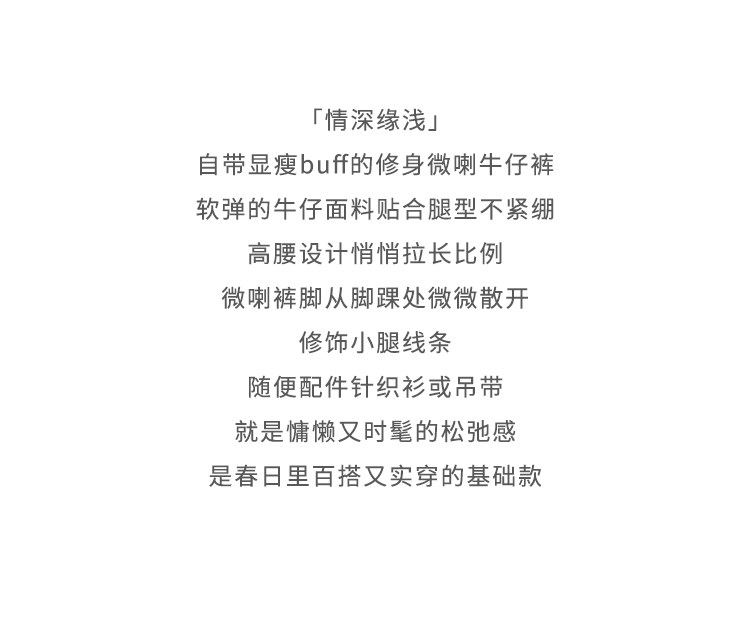 「情深缘浅」

自带显瘦buff的修身微喇牛仔裤

软弹的牛仔面料贴合腿型不紧绷

高腰设计悄悄拉长比例

微喇裤脚从脚踝处微微散开

修饰小腿线条

随便配件针织衫或吊带

就是慵懒又时髦的松弛感

是春日里百搭又实穿的基础款